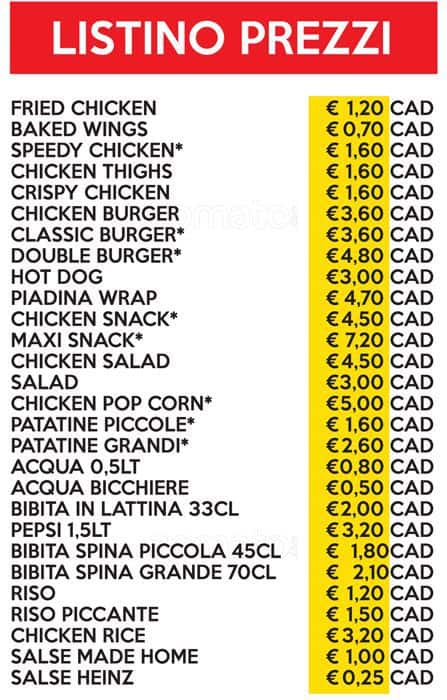 LISTINO PREZZI

| | | |
|---|---|---|
| FRIED CHICKEN | € 1,20 | CAD |
| BAKED WINGS | € 0,70 | CAD |
| SPEEDY CHICKEN* | € 1,60 | CAD |
| CHICKEN THIGHS | € 1,60 | CAD |
| CRISPY CHICKEN | € 1,60 | CAD |
| CHICKEN BURGER | €3,60 | CAD |
| CLASSIC BURGER* | €3,60 | CAD |
| DOUBLE BURGER* | €4,80 | CAD |
| HOT DOG | €3,00 | CAD |
| PIADINA WRAP | € 4,70 | CAD |
| CHICKEN SNACK* | €4,50 | CAD |
| MAXI SNACK* | € 7,20 | CAD |
| CHICKEN SALAD | €4,50 | CAD |
| SALAD | €3,00 | CAD |
| CHICKEN POP CORN* | €5,00 | CAD |
| PATATINE PICCOLE* | € 1,60 | CAD |
| PATATINE GRANDI* | €2,60 | CAD |
| ACQUA 0,5LT | €0,80 | CAD |
| ACQUA BICCHIERE | €0,50 | CAD |
| BIBITA IN LATTINA 33CL | €2,00 | CAD |
| PEPSI 1,5LT | €3,20 | CAD |
| BIBITA SPINA PICCOLA 45CL | € 1,80 | CAD |
| BIBITA SPINA GRANDE 70CL | € 2,10 | CAD |
| RISO | € 1,20 | CAD |
| RISO PICCANTE | € 1,50 | CAD |
| CHICKEN RICE | €3,20 | CAD |
| SALSE MADE HOME | € 1,00 | CAD |
| SALSE HEINZ | €0,25 | CAD |